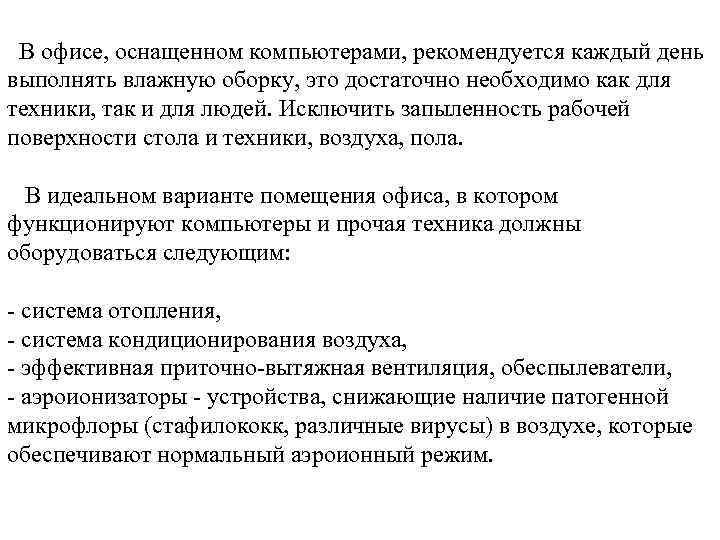 В офисе, оснащенном компьютерами, рекомендуется каждый день выполнять влажную оборку, это достаточно необходимо как для техники, так и для людей. Исключить запыленность рабочей поверхности стола и техники, воздуха, пола.

В идеальном варианте помещения офиса, в котором функционируют компьютеры и прочая техника должны оборудоваться следующим:

- система отопления,
- система кондиционирования воздуха,
- эффективная приточно-вытяжная вентиляция, обеспылеватели,
- аэроионизаторы - устройства, снижающие наличие патогенной микрофлоры (стафилококк, различные вирусы) в воздухе, которые обеспечивают нормальный аэроионный режим.